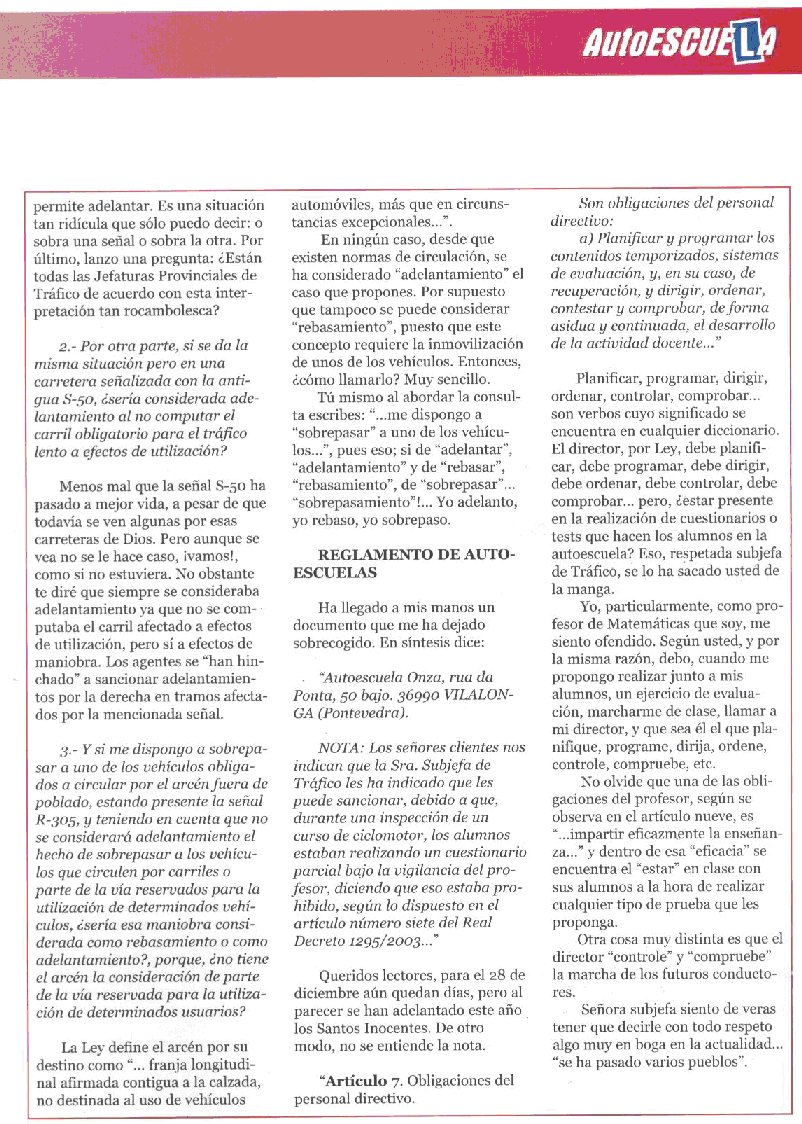 AutoESCUELA

permite adelantar. Es una situación tan ridícula que sólo puedo decir: o sobra una señal o sobra la otra. Por último, lanzo una pregunta: ¿Están todas las Jefaturas Provinciales de Tráfico de acuerdo con esta interpretación tan rocambolesca?

2.- Por otra parte, si se da la misma situación pero en una carretera señalizada con la antigua S-50, ¿sería considerada adelantamiento al no computar el carril obligatorio para el tráfico lento a efectos de utilización?

Menos mal que la señal S-50 ha pasado a mejor vida, a pesar de que todavía se ven algunas por esas carreteras de Dios. Pero aunque se vea no se le hace caso, ¡vamos!, como si no estuviera. No obstante te diré que siempre se consideraba adelantamiento ya que no se computaba el carril afectado a efectos de utilización, pero sí a efectos de maniobra. Los agentes se "han hinchado" a sancionar adelantamientos por la derecha en tramos afectados por la mencionada señal.

3.- Y si me dispongo a sobrepasar a uno de los vehículos obligados a circular por el arcén fuera de poblado, estando presente la señal R-305, y teniendo en cuenta que no se considerará adelantamiento el hecho de sobrepasar a los vehículos que circulen por carriles o parte de la vía reservados para la utilización de determinados vehículos, ¿sería esa maniobra considerada como rebasamiento o como adelantamiento?, porque, ¿no tiene el arcén la consideración de parte de la vía reservada para la utilización de determinados usuarios?

La Ley define el arcén por su destino como "... franja longitudinal afirmada contigua a la calzada, no destinada al uso de vehículos automóviles, más que en circunstancias excepcionales...".

En ningún caso, desde que existen normas de circulación, se ha considerado "adelantamiento" el caso que propones. Por supuesto que tampoco se puede considerar "rebasamiento", puesto que este concepto requiere la inmovilización de unos de los vehículos. Entonces, ¿cómo llamarlo? Muy sencillo.

Tú mismo al abordar la consulta escribes: "...me dispongo a "sobrepasar" a uno de los vehículos...", pues eso; si de "adelantar", "adelantamiento" y de "rebasar", "rebasamiento", de "sobrepasar"... "sobrepasamiento"!... Yo adelanto, yo rebaso, yo sobrepaso.

REGLAMENTO DE AUTOESCUELAS

Ha llegado a mis manos un documento que me ha dejado sobrecogido. En síntesis dice:

"Autoescuela Onza, rua da Ponta, 50 bajo. 36990 VILALONGA (Pontevedra).

NOTA: Los señores clientes nos indican que la Sra. Subjefa de Tráfico les ha indicado que les puede sancionar, debido a que, durante una inspección de un curso de ciclomotor, los alumnos estaban realizando un cuestionario parcial bajo la vigilancia del profesor, diciendo que eso estaba prohibido, según lo dispuesto en el artículo número siete del Real Decreto 1295/2003..."

Queridos lectores, para el 28 de diciembre aún quedan días, pero al parecer se han adelantado este año los Santos Inocentes. De otro modo, no se entiende la nota.

"Artículo 7. Obligaciones del personal directivo.

Son obligaciones del personal directivo:

a) Planificar y programar los contenidos temporizados, sistemas de evaluación, y, en su caso, de recuperación, y dirigir, ordenar, contestar y comprobar, de forma asidua y continuada, el desarrollo de la actividad docente..."

Planificar, programar, dirigir, ordenar, controlar, comprobar... son verbos cuyo significado se encuentra en cualquier diccionario. El director, por Ley, debe planificar, debe programar, debe dirigir, debe ordenar, debe controlar, debe comprobar... pero, ¿estar presente en la realización de cuestionarios o tests que hacen los alumnos en la autoescuela? Eso, respetada subjefa de Tráfico, se lo ha sacado usted de la manga.

Yo, particularmente, como profesor de Matemáticas que soy, me siento ofendido. Según usted, y por la misma razón, debo, cuando me propongo realizar junto a mis alumnos, un ejercicio de evaluación, marcharme de clase, llamar a mi director, y que sea él el que planifique, programe, dirija, ordene, controle, compruebe, etc.

No olvide que una de las obligaciones del profesor, según se observa en el artículo nueve, es "...impartir eficazmente la enseñanza..." y dentro de esa "eficacia" se encuentra el "estar" en clase con sus alumnos a la hora de realizar cualquier tipo de prueba que les proponga.

Otra cosa muy distinta es que el director "controle" y "compruebe" la marcha de los futuros conductores.

Señora subjefa siento de veras tener que decirle con todo respeto algo muy en boga en la actualidad... "se ha pasado varios pueblos".